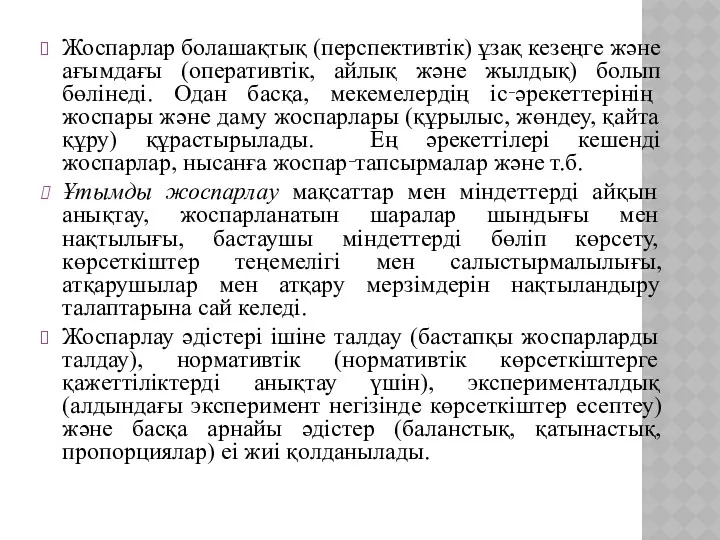 Жоспарлар болашақтық (перспективтік) ұзақ кезеңге және ағымдағы (оперативтік, айлық және жылдық) болып бөлінеді. Одан басқа, мекемелердің іс-әрекеттерінің жоспары және даму жоспарлары (құрылыс, жөндеу, қайта құру) құрастырылады. Ең әрекеттілері кешенді жоспарлар, нысанға жоспар-тапсырмалар және т.б.

Ұтымды жоспарлау мақсаттар мен міндеттерді айқын анықтау, жоспарланатын шаралар шындығы мен нақтылығы, бастаушы міндеттерді бөліп көрсету, көрсеткіштер теңемелігі мен салыстырмалылығы, атқарушылар мен атқару мерзімдерін нақтыландыру талаптарына сай келеді.

Жоспарлау әдістері ішіне талдау (бастапқы жоспарларды талдау), нормативтік (нормативтік көрсеткіштерге қажеттіліктерді анықтау үшін), эксперименталдық (алдындағы эксперимент негізінде көрсеткіштер есептеу) және басқа арнайы әдістер (баланстық, қатынастық, пропорциялар) еі жиі қолданылады.